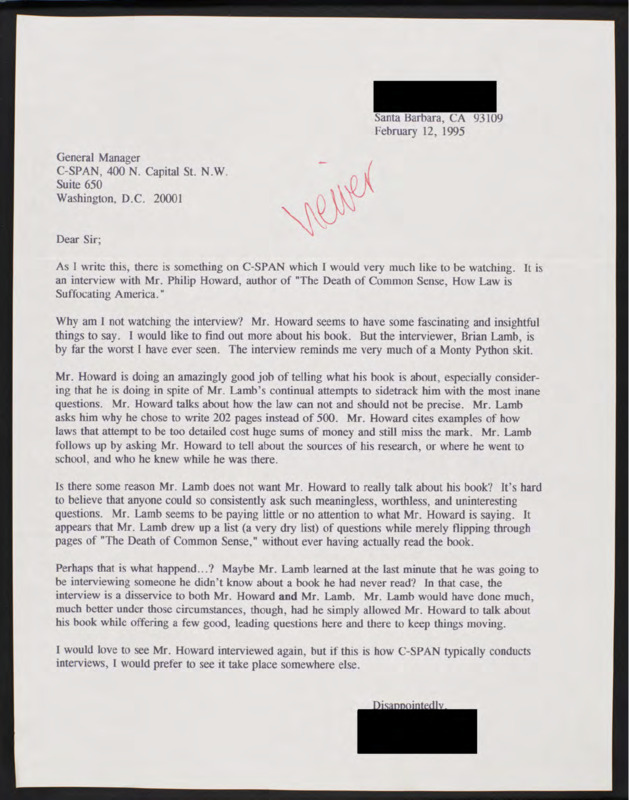 Santa Barbara, CA 93109
February 12, 1995

General Manager
C-SPAN, 400 N. Capital St. N.W.
Suite 650
Washington, D.C. 20001

viewer

Dear Sir;

As I write this, there is something on C-SPAN which I would very much like to be watching. It is an interview with Mr. Philip Howard, author of "The Death of Common Sense, How Law is Suffocating America."

Why am I not watching the interview? Mr. Howard seems to have some fascinating and insightful things to say. I would like to find out more about his book. But the interviewer, Brian Lamb, is by far the worst I have ever seen. The interview reminds me very much of a Monty Python skit.

Mr. Howard is doing an amazingly good job of telling what his book is about, especially considering that he is doing in spite of Mr. Lamb's continual attempts to sidetrack him with the most inane questions. Mr. Howard talks about how the law can not and should not be precise. Mr. Lamb asks him why he chose to write 202 pages instead of 500. Mr. Howard cites examples of how laws that attempt to be too detailed cost huge sums of money and still miss the mark. Mr. Lamb follows up by asking Mr. Howard to tell about the sources of his research, or where he went to school, and who he knew while he was there.

Is there some reason Mr. Lamb does not want Mr. Howard to really talk about his book? It's hard to believe that anyone could so consistently ask such meaningless, worthless, and uninteresting questions. Mr. Lamb seems to be paying little or no attention to what Mr. Howard is saying. It appears that Mr. Lamb drew up a list (a very dry list) of questions while merely flipping through pages of "The Death of Common Sense," without ever having actually read the book.

Perhaps that is what happend...? Maybe Mr. Lamb learned at the last minute that he was going to be interviewing someone he didn't know about a book he had never read? In that case, the interview is a disservice to both Mr. Howard and Mr. Lamb. Mr. Lamb would have done much, much better under those circumstances, though, had he simply allowed Mr. Howard to talk about his book while offering a few good, leading questions here and there to keep things moving.

I would love to see Mr. Howard interviewed again, but if this is how C-SPAN typically conducts interviews, I would prefer to see it take place somewhere else.

Disappointedly,